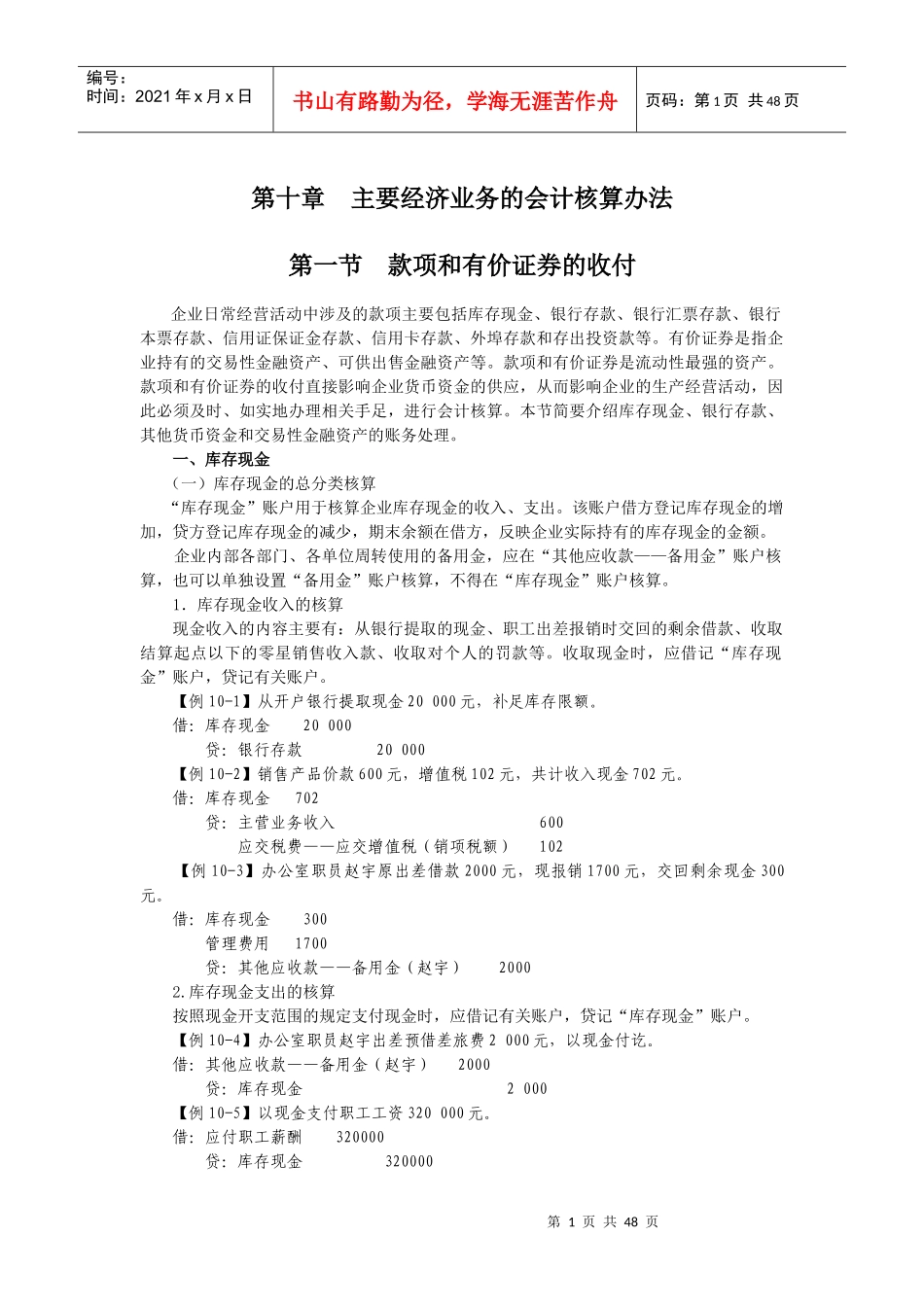 编号：
时间：2021 年 x 月 x 日

书山有路勤为径，学海无涯苦作舟

页码：第 1 页 共 48 页

第十章 主要经济业务的会计核算办法

第一节 款项和有价证券的收付

企业日常经营活动中涉及的款项主要包括库存现金、银行存款、银行汇票存款、银行本票存款、信用证保证金存款、信用卡存款、外埠存款和存出投资款等。有价证券是指企业持有的交易性金融资产、可供出售金融资产等。款项和有价证券是流动性最强的资产。款项和有价证券的收付直接影响企业货币资金的供应，从而影响企业的生产经营活动，因此必须及时、如实地办理相关手足，进行会计核算。本节简要介绍库存现金、银行存款、其他货币资金和交易性金融资产的账务处理。

一、库存现金

（一）库存现金的总分类核算

“库存现金”账户用于核算企业库存现金的收入、支出。该账户借方登记库存现金的增加，贷方登记库存现金的减少，期末余额在借方，反映企业实际持有的库存现金的金额。

企业内部各部门、各单位周转使用的备用金，应在“其他应收款——备用金”账户核算，也可以单独设置“备用金”账户核算，不得在“库存现金”账户核算。

1．库存现金收入的核算

现金收入的内容主要有：从银行提取的现金、职工出差报销时交回的剩余借款、收取结算起点以下的零星销售收入款、收取对个人的罚款等。收取现金时，应借记“库存现金”账户，贷记有关账户。

【例 10-1】从开户银行提取现金 20 000 元，补足库存限额。

借：库存现金 20 000

贷：银行存款 20 000

【例 10-2】销售产品价款 600 元，增值税 102 元，共计收入现金 702 元。

借：库存现金 702

贷：主营业务收入 600

应交税费——应交增值税（销项税额） 102

【例 10-3】办公室职员赵宇原出差借款 2000 元，现报销 1700 元，交回剩余现金 300 元。

借：库存现金 300

管理费用 1700

贷：其他应收款——备用金（赵宇） 2000

2.库存现金支出的核算

按照现金开支范围的规定支付现金时，应借记有关账户，贷记“库存现金”账户。

【例 10-4】办公室职员赵宇出差预借差旅费 2 000 元，以现金付讫。

借：其他应收款——备用金（赵宇） 2000

贷：库存现金 2 000

【例 10-5】以现金支付职工工资 320 000 元。

借：应付职工薪酬 320000

贷：库存现金 320000

第 1 页 共 48 页